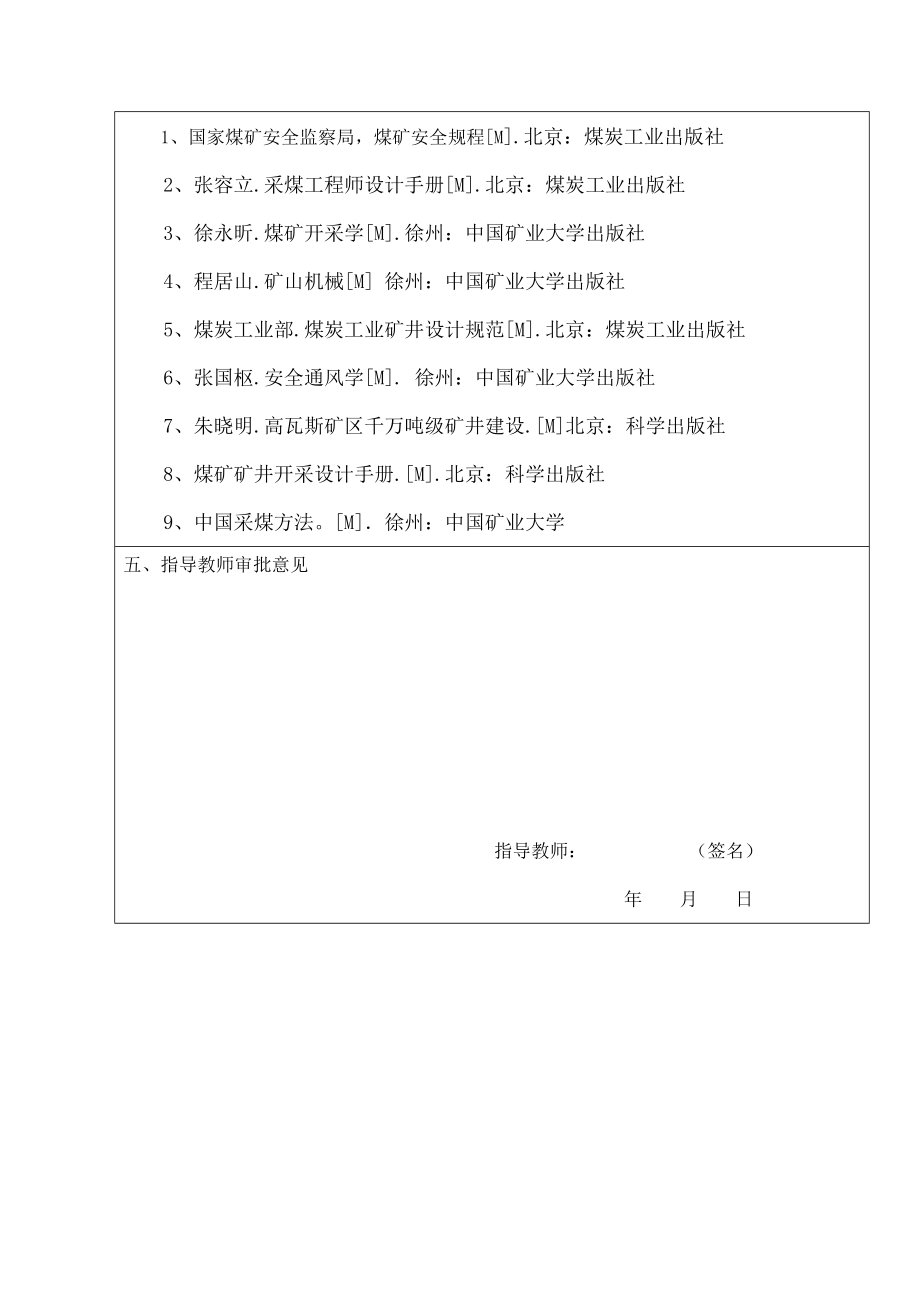 1、国家煤矿安全监察局，煤矿安全规程[M].北京：煤炭工业出版社

2、张容立.采煤工程师设计手册[M].北京：煤炭工业出版社

3、徐永昕.煤矿开采学[M].徐州：中国矿业大学出版社

4、程居山.矿山机械[M] 徐州：中国矿业大学出版社

5、煤炭工业部.煤炭工业矿井设计规范[M].北京：煤炭工业出版社

6、张国枢.安全通风学[M]. 徐州：中国矿业大学出版社

7、朱晓明.高瓦斯矿区千万吨级矿井建设.[M]北京：科学出版社

8、煤矿矿井开采设计手册.[M].北京：科学出版社

9、中国采煤方法。[M]. 徐州：中国矿业大学

五、指导教师审批意见

指导教师： （签名）

年 月 日